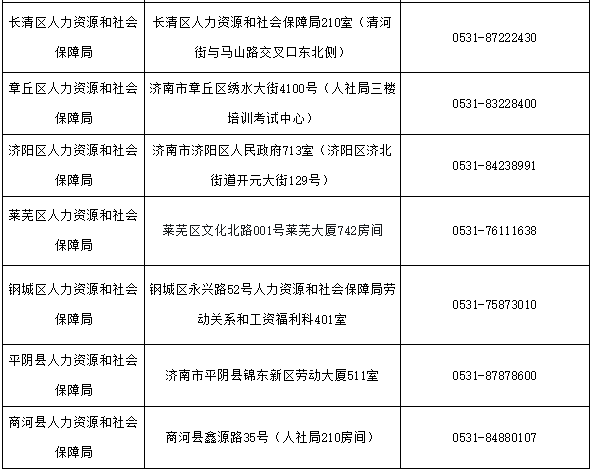 | 长清区人力资源和社会保障局 | 长清区人力资源和社会保障局210室（清河街与马山路交叉口东北侧） | 0531-87222430 |
|---|---|---|
| 章丘区人力资源和社会保障局 | 济南市章丘区绣水大街4100号（人社局三楼培训考试中心） | 0531-83228400 |
| 济阳区人力资源和社会保障局 | 济南市济阳区人民政府713室（济阳区济北街道开元大街129号） | 0531-84238991 |
| 莱芜区人力资源和社会保障局 | 莱芜区文化北路001号莱芜大厦742房间 | 0531-76111638 |
| 钢城区人力资源和社会保障局 | 钢城区永兴路52号人力资源和社会保障局劳动关系和工资福利科401室 | 0531-75873010 |
| 平阴县人力资源和社会保障局 | 济南市平阴县锦东新区劳动大厦511室 | 0531-87878600 |
| 商河县人力资源和社会保障局 | 商河县鑫源路35号（人社局210房间） | 0531-84880107 |